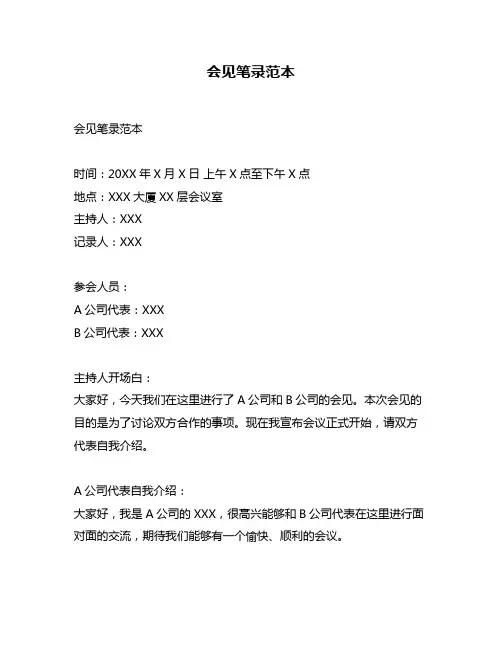 会见笔录范本

会见笔录范本

时间：20XX 年 X 月 X 日 上午 X 点至下午 X 点
地点：XXX 大厦 XX 层会议室
主持人：XXX
记录人：XXX

参会人员：
A 公司代表：XXX
B 公司代表：XXX

主持人开场白：
大家好，今天我们在这里进行了 A 公司和 B 公司的会见。本次会见的目的是为了讨论双方合作的事项。现在我宣布会议正式开始，请双方代表自我介绍。

A 公司代表自我介绍：
大家好，我是 A 公司的 XXX，很高兴能够和 B 公司代表在这里进行面对面的交流，期待我们能够有一个愉快、顺利的会议。